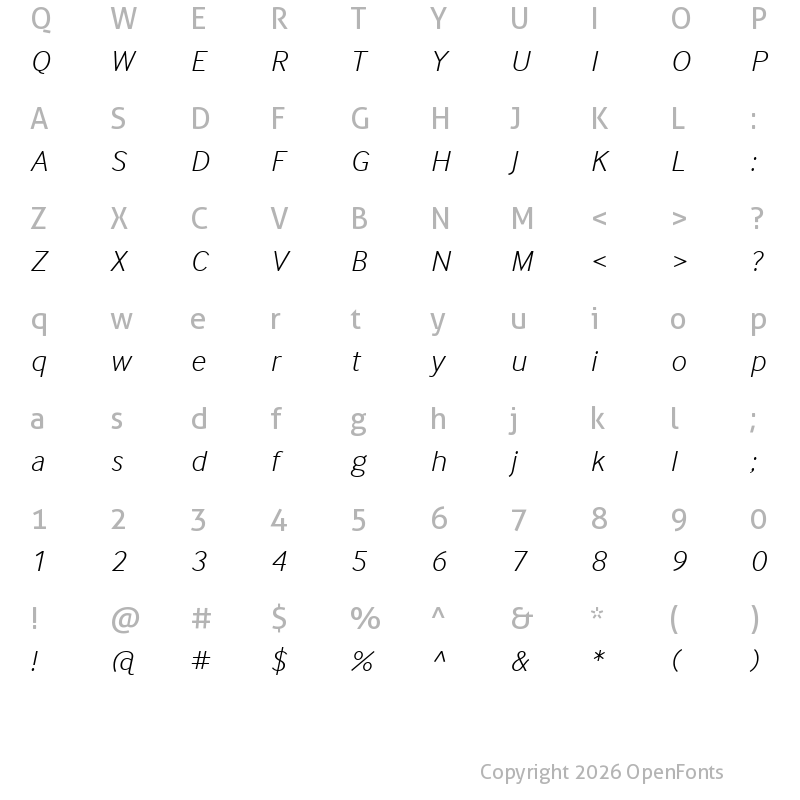 Q W E R T Y U I O P
Q W E R T Y U I O P

A S D F G H J K L :
A S D F G H J K L :

Z X C V B N M < > ?
Z X C V B N M < > ?

q w e r t y u i o p
q w e r t y u i o p

a s d f g h j k l ;
a s d f g h j k l ;

1 2 3 4 5 6 7 8 9 0
1 2 3 4 5 6 7 8 9 0

! @ # $ % ^ & * ( )
! @ # $ % ^ & * ( )

Copyright 2026 OpenFonts